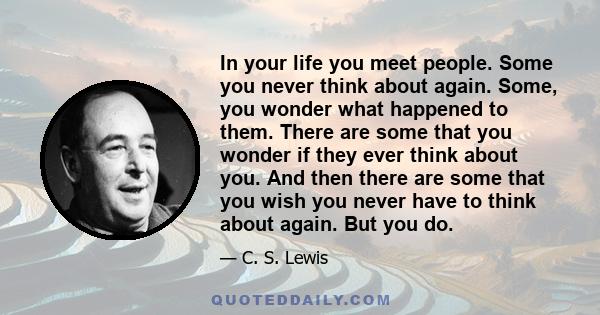 In your life you meet people. Some you never think about again. Some, you wonder what happened to them. There are some that you wonder if they ever think about you. And then there are some that you wish you never have to think about again. But you do.

— C. S. Lewis

QUOTEDDAILY.COM